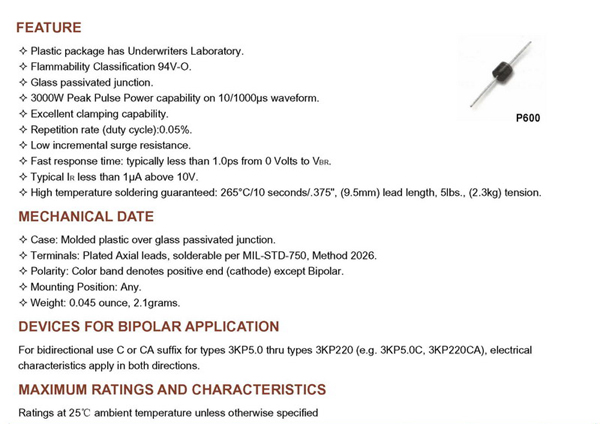 FEATURE

✧ Plastic package has Underwriters Laboratory.
✧ Flammability Classification 94V-O.
✧ Glass passivated junction.
✧ 3000W Peak Pulse Power capability on 10/1000μs waveform.
✧ Excellent clamping capability.
✧ Repetition rate (duty cycle):0.05%.
✧ Low incremental surge resistance.
✧ Fast response time: typically less than 1.0ps from 0 Volts to $V_{BR}$.
✧ Typical $I_R$ less than 1μA above 10V.
✧ High temperature soldering guaranteed: 265°C/10 seconds/.375", (9.5mm) lead length, 5lbs., (2.3kg) tension.

P600

MECHANICAL DATE

✧ Case: Molded plastic over glass passivated junction.
✧ Terminals: Plated Axial leads, solderable per MIL-STD-750, Method 2026.
✧ Polarity: Color band denotes positive end (cathode) except Bipolar.
✧ Mounting Position: Any.
✧ Weight: 0.045 ounce, 2.1grams.

DEVICES FOR BIPOLAR APPLICATION

For bidirectional use C or CA suffix for types 3KP5.0 thru types 3KP220 (e.g. 3KP5.0C, 3KP220CA), electrical characteristics apply in both directions.

MAXIMUM RATINGS AND CHARACTERISTICS

Ratings at 25℃ ambient temperature unless otherwise specified